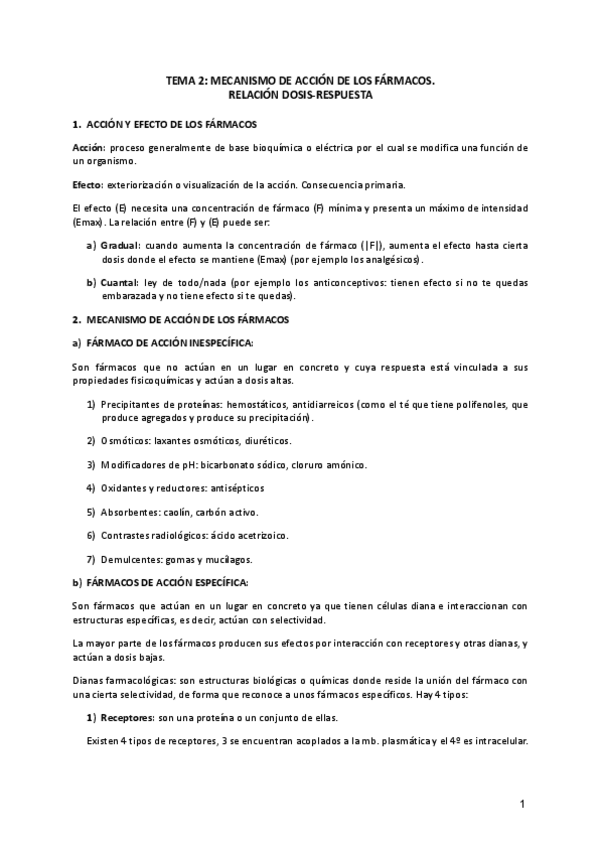 TEMA 2: MECANISMO DE ACCIÓN DE LOS FÁRMACOS.
RELACIÓN DOSIS-RESPUESTA

1. ACCIÓN Y EFECTO DE LOS FÁRMACOS

Acción: proceso generalmente de base bioquímica o eléctrica por el cual se modifica una función de un organismo.

Efecto: exteriorización o visualización de la acción. Consecuencia primaria.

El efecto (E) necesita una concentración de fármaco (F) mínima y presenta un máximo de intensidad (Emax). La relación entre (F) y (E) puede ser:

a) Gradual: cuando aumenta la concentración de fármaco (|F|), aumenta el efecto hasta cierta dosis donde el efecto se mantiene (Emax) (por ejemplo los analgésicos).

b) Cuantal: ley de todo/nada (por ejemplo los anticonceptivos: tienen efecto si no te quedas embarazada y no tiene efecto si te quedas).

2. MECANISMO DE ACCIÓN DE LOS FÁRMACOS

a) FÁRMACO DE ACCIÓN INESPECÍFICA:

Son fármacos que no actúan en un lugar en concreto y cuya respuesta está vinculada a sus propiedades fisicoquímicas y actúan a dosis altas.

1) Precipitantes de proteínas: hemostáticos, antidiarreicos (como el té que tiene polifenoles, que produce agregados y produce su precipitación).

2) Osmóticos: laxantes osmóticos, diuréticos.

3) Modificadores de pH: bicarbonato sódico, cloruro amónico.

4) Oxidantes y reductores: antisépticos

5) Absorbentes: caolín, carbón activo.

6) Contrastes radiológicos: ácido acetrizoico.

7) Demulcentes: gomas y mucílagos.

b) FÁRMACOS DE ACCIÓN ESPECÍFICA:

Son fármacos que actúan en un lugar en concreto ya que tienen células diana e interaccionan con estructuras específicas, es decir, actúan con selectividad.

La mayor parte de los fármacos producen sus efectos por interacción con receptores y otras dianas, y actúan a dosis bajas.

Dianas farmacológicas: son estructuras biológicas o químicas donde reside la unión del fármaco con una cierta selectividad, de forma que reconoce a unos fármacos específicos. Hay 4 tipos:

1) Receptores: son una proteína o un conjunto de ellas.

Existen 4 tipos de receptores, 3 se encuentran acoplados a la mb. plasmática y el 4º es intracelular.

1